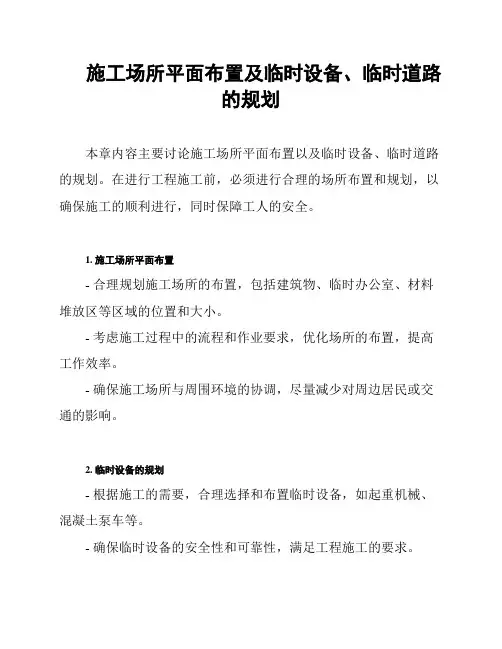 施工场所平面布置及临时设备、临时道路的规划

本章内容主要讨论施工场所平面布置以及临时设备、临时道路的规划。在进行工程施工前，必须进行合理的场所布置和规划，以确保施工的顺利进行，同时保障工人的安全。

1. 施工场所平面布置

- 合理规划施工场所的布置，包括建筑物、临时办公室、材料堆放区等区域的位置和大小。

- 考虑施工过程中的流程和作业要求，优化场所的布置，提高工作效率。

- 确保施工场所与周围环境的协调，尽量减少对周边居民或交通的影响。

2. 临时设备的规划

- 根据施工的需要，合理选择和布置临时设备，如起重机械、混凝土泵车等。

- 确保临时设备的安全性和可靠性，满足工程施工的要求。